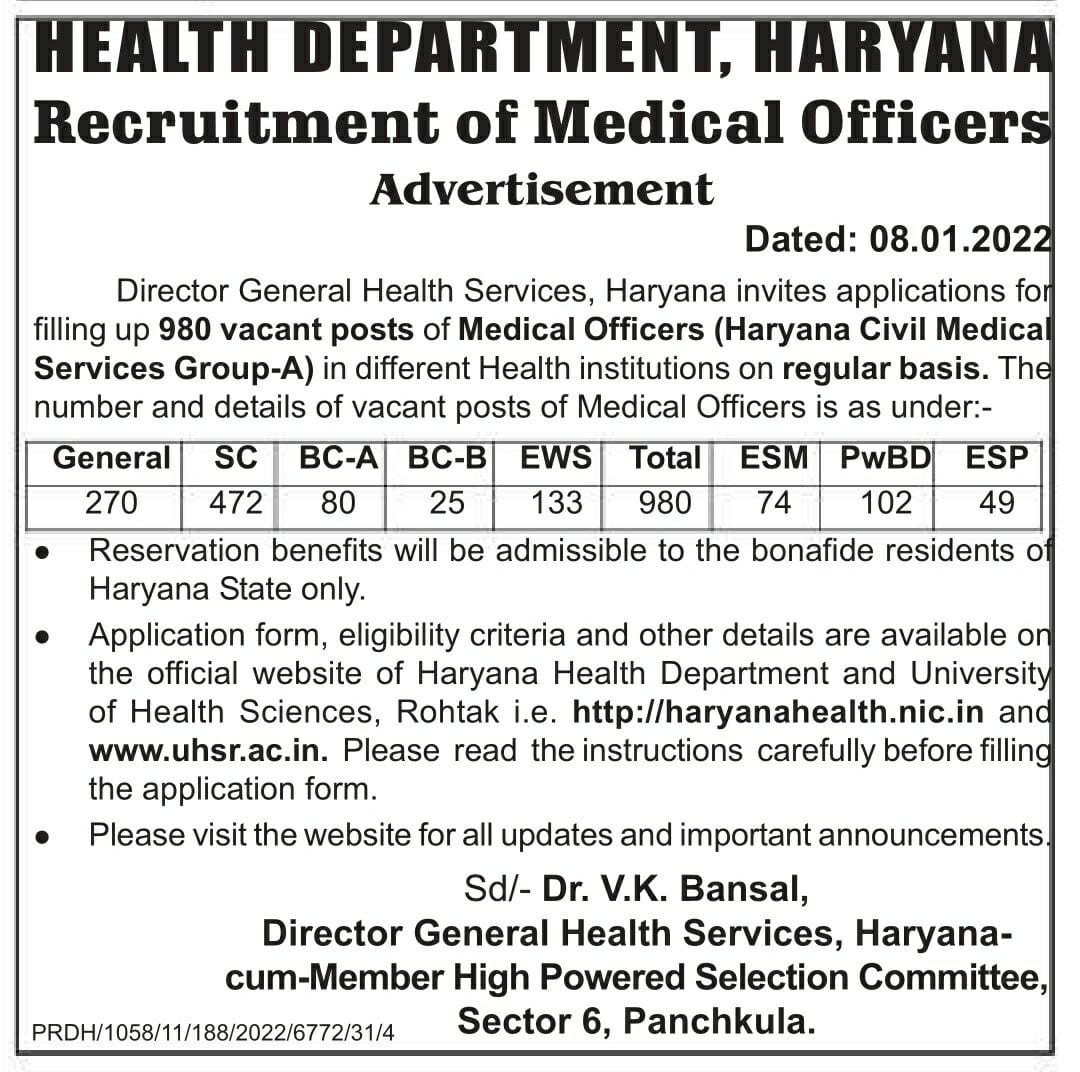 HEALTH DEPARTMENT, HARYANA
Recruitment of Medical Officers
Advertisement

Dated: 08.01.2022

Director General Health Services, Haryana invites applications for filling up 980 vacant posts of Medical Officers (Haryana Civil Medical Services Group-A) in different Health institutions on regular basis. The number and details of vacant posts of Medical Officers is as under:-

| General | SC | BC-A | BC-B | EWS | Total | ESM | PwBD | ESP |
|---|---|---|---|---|---|---|---|---|
| 270 | 472 | 80 | 25 | 133 | 980 | 74 | 102 | 49 |

● Reservation benefits will be admissible to the bonafide residents of Haryana State only.

● Application form, eligibility criteria and other details are available on the official website of Haryana Health Department and University of Health Sciences, Rohtak i.e. http://haryanahealth.nic.in and www.uhsr.ac.in. Please read the instructions carefully before filling the application form.

● Please visit the website for all updates and important announcements.

Sd/- Dr. V.K. Bansal,
Director General Health Services, Haryana-cum-Member High Powered Selection Committee,
Sector 6, Panchkula.

PRDH/1058/11/188/2022/6772/31/4